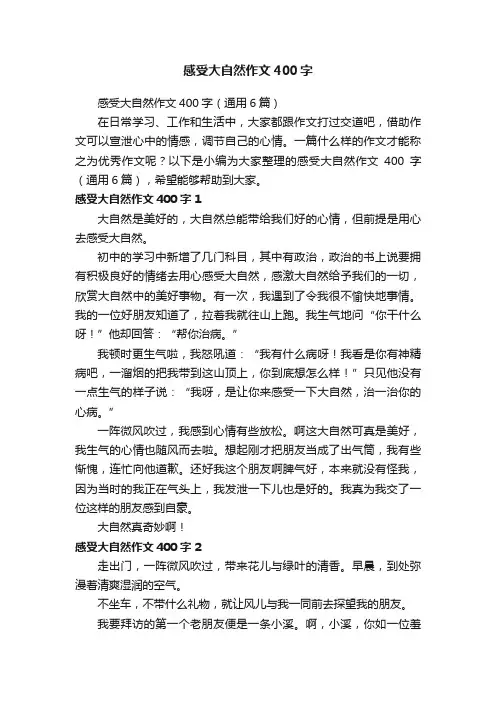 感受大自然作文400字

感受大自然作文400字（通用6篇）

在日常学习、工作和生活中，大家都跟作文打过交道吧，借助作文可以宣泄心中的情感，调节自己的心情。一篇什么样的作文才能称之为优秀作文呢？以下是小编为大家整理的感受大自然作文 400 字（通用6篇），希望能够帮助到大家。

感受大自然作文400字1

大自然是美好的，大自然总能带给我们好的心情，但前提是用心去感受大自然。

初中的学习中新增了几门科目，其中有政治，政治的书上说要拥有积极良好的情绪去用心感受大自然，感激大自然给予我们的一切，欣赏大自然中的美好事物。有一次，我遇到了令我很不愉快地事情。我的一位好朋友知道了，拉着我就往山上跑。我生气地问“你干什么呀！”他却回答：“帮你治病。”

我顿时更生气啦，我怒吼道：“我有什么病呀！我看是你有神精病吧，一溜烟的把我带到这山顶上，你到底想怎么样！”只见他没有一点生气的样子说：“我呀，是让你来感受一下大自然，治一治你的心病。”

一阵微风吹过，我感到心情有些放松。啊这大自然可真是美好，我生气的心情也随风而去啦。想起刚才把朋友当成了出气筒，我有些惭愧，连忙向他道歉。还好我这个朋友啊脾气好，本来就没有怪我，因为当时的我正在气头上，我发泄一下儿也是好的。我真为我交了一位这样的朋友感到自豪。

大自然真奇妙啊！

感受大自然作文400字2

走出门，一阵微风吹过，带来花儿与绿叶的清香。早晨，到处弥漫着清爽湿润的空气。

不坐车，不带什么礼物，就让风儿与我一同前去探望我的朋友。

我要拜访的第一个老朋友便是一条小溪。啊，小溪，你如一位羞